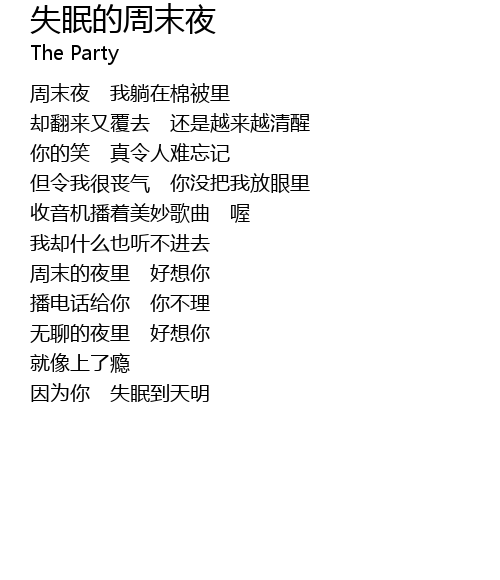 失眠的周末夜
The Party

周末夜 我躺在棉被里
却翻来又覆去 还是越来越清醒
你的笑 真令人难忘记
但令我很丧气 你没把我放眼里
收音机播着美妙歌曲 喔
我却什么也听不进去
周末的夜里 好想你
播电话给你 你不理
无聊的夜里 好想你
就像上了瘾
因为你 失眠到天明